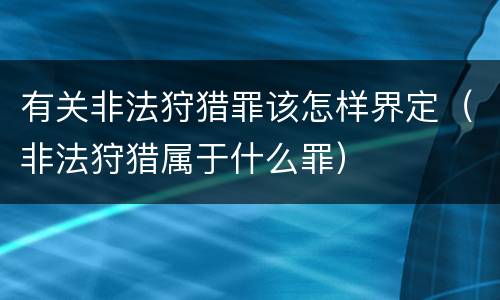 有关非法狩猎罪该怎样界定（非法狩猎属于什么罪）